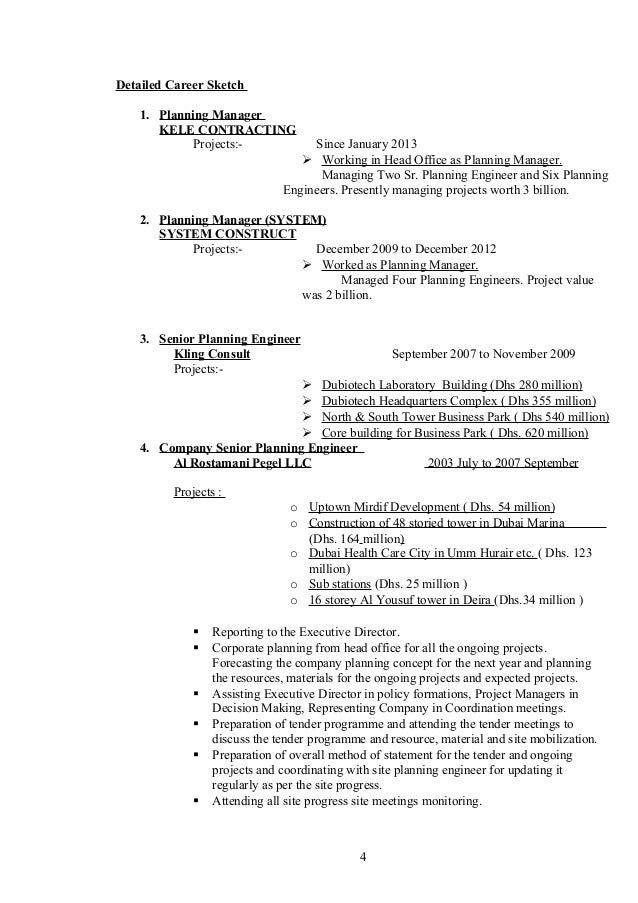 Detailed Career Sketch

1. Planning Manager
KELE CONTRACTING
Projects:- Since January 2013
➢ Working in Head Office as Planning Manager.
Managing Two Sr. Planning Engineer and Six Planning Engineers. Presently managing projects worth 3 billion.

2. Planning Manager (SYSTEM)
SYSTEM CONSTRUCT
Projects:- December 2009 to December 2012
➢ Worked as Planning Manager.
Managed Four Planning Engineers. Project value was 2 billion.

3. Senior Planning Engineer
Kling Consult September 2007 to November 2009
Projects:-
➢ Dubiotech Laboratory Building (Dhs 280 million)
➢ Dubiotech Headquarters Complex ( Dhs 355 million)
➢ North & South Tower Business Park ( Dhs 540 million)
➢ Core building for Business Park ( Dhs. 620 million)

4. Company Senior Planning Engineer
Al Rostamani Pegel LLC 2003 July to 2007 September

Projects :
o Uptown Mirdif Development ( Dhs. 54 million)
o Construction of 48 storied tower in Dubai Marina (Dhs. 164 million)
o Dubai Health Care City in Umm Hurair etc. ( Dhs. 123 million)
o Sub stations (Dhs. 25 million )
o 16 storey Al Yousuf tower in Deira (Dhs.34 million )

▪ Reporting to the Executive Director.
▪ Corporate planning from head office for all the ongoing projects. Forecasting the company planning concept for the next year and planning the resources, materials for the ongoing projects and expected projects.
▪ Assisting Executive Director in policy formations, Project Managers in Decision Making, Representing Company in Coordination meetings.
▪ Preparation of tender programme and attending the tender meetings to discuss the tender programme and resource, material and site mobilization.
▪ Preparation of overall method of statement for the tender and ongoing projects and coordinating with site planning engineer for updating it regularly as per the site progress.
▪ Attending all site progress site meetings monitoring.

4